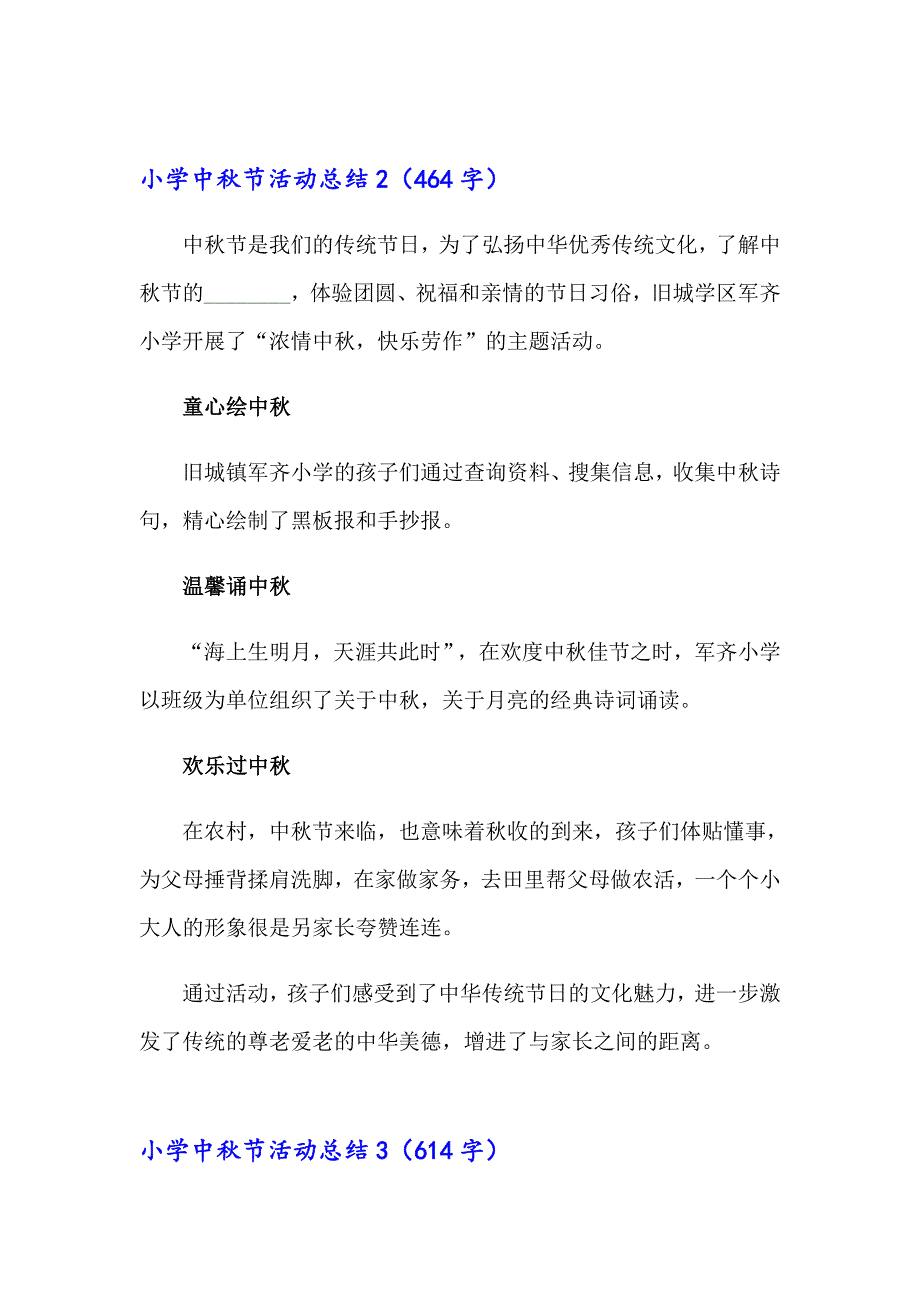 小学中秋节活动总结 2（464 字）

中秋节是我们的传统节日，为了弘扬中华优秀传统文化，了解中秋节的________，体验团圆、祝福和亲情的节日习俗，旧城学区军齐小学开展了“浓情中秋，快乐劳作”的主题活动。

童心绘中秋

旧城镇军齐小学的孩子们通过查询资料、搜集信息，收集中秋诗句，精心绘制了黑板报和手抄报。

温馨诵中秋

“海上生明月，天涯共此时”，在欢度中秋佳节之时，军齐小学以班级为单位组织了关于中秋，关于月亮的经典诗词诵读。

欢乐过中秋

在农村，中秋节来临，也意味着秋收的到来，孩子们体贴懂事，为父母捶背揉肩洗脚，在家做家务，去田里帮父母做农活，一个个小大人的形象很是另家长夸赞连连。

通过活动，孩子们感受到了中华传统节日的文化魅力，进一步激发了传统的尊老爱老的中华美德，增进了与家长之间的距离。

小学中秋节活动总结 3（614 字）